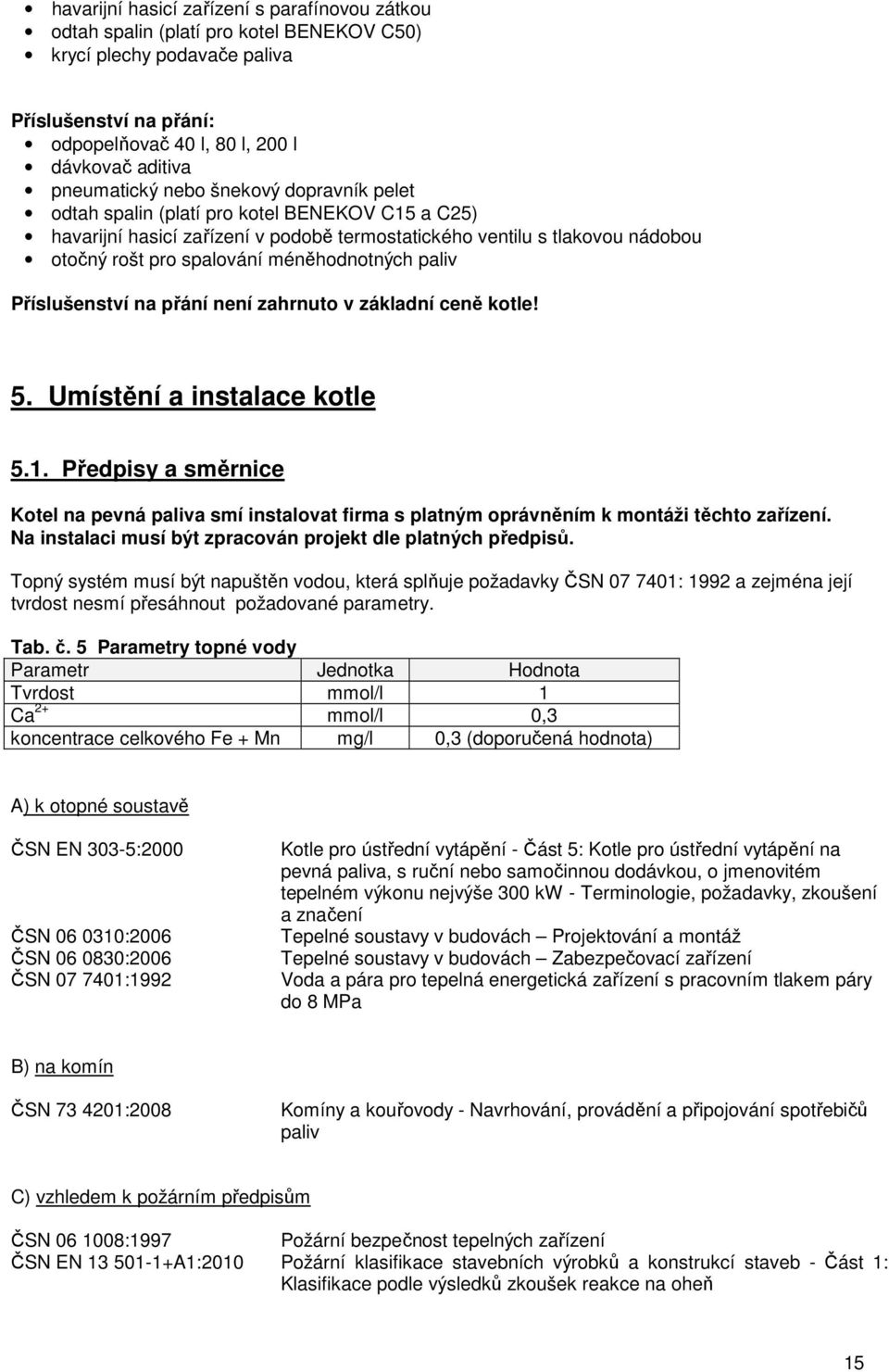 • havarijní hasicí zařízení s parafínovou zátkou
• odtah spalin (platí pro kotel BENEKOV C50)
• krycí plechy podavače paliva

Příslušenství na přání:
• odpopelňovač 40 l, 80 l, 200 l
• dávkovač aditiva
• pneumatický nebo šnekový dopravník pelet
• odtah spalin (platí pro kotel BENEKOV C15 a C25)
• havarijní hasicí zařízení v podobě termostatického ventilu s tlakovou nádobou
• otočný rošt pro spalování méněhodnotných paliv

Příslušenství na přání není zahrnuto v základní ceně kotle!

5. Umístění a instalace kotle

5.1. Předpisy a směrnice

Kotel na pevná paliva smí instalovat firma s platným oprávněním k montáži těchto zařízení. Na instalaci musí být zpracován projekt dle platných předpisů.

Topný systém musí být napuštěn vodou, která splňuje požadavky ČSN 07 7401: 1992 a zejména její tvrdost nesmí přesáhnout požadované parametry.

Tab. č. 5 Parametry topné vody

| Parametr | Jednotka | Hodnota |
|---|---|---|
| Tvrdost | mmol/l | 1 |
| $Ca^{2+}$ | mmol/l | 0,3 |
| koncentrace celkového Fe + Mn | mg/l | 0,3 (doporučená hodnota) |

A) k otopné soustavě

ČSN EN 303-5:2000
Kotle pro ústřední vytápění - Část 5: Kotle pro ústřední vytápění na pevná paliva, s ruční nebo samočinnou dodávkou, o jmenovitém tepelném výkonu nejvýše 300 kW - Terminologie, požadavky, zkoušení a značení

ČSN 06 0310:2006
Tepelné soustavy v budovách – Projektování a montáž

ČSN 06 0830:2006
Tepelné soustavy v budovách – Zabezpečovací zařízení

ČSN 07 7401:1992
Voda a pára pro tepelná energetická zařízení s pracovním tlakem páry do 8 MPa

B) na komín

ČSN 73 4201:2008
Komíny a kouřovody - Navrhování, provádění a připojování spotřebičů paliv

C) vzhledem k požárním předpisům

ČSN 06 1008:1997
Požární bezpečnost tepelných zařízení

ČSN EN 13 501-1+A1:2010
Požární klasifikace stavebních výrobků a konstrukcí staveb - Část 1: Klasifikace podle výsledků zkoušek reakce na oheň

15